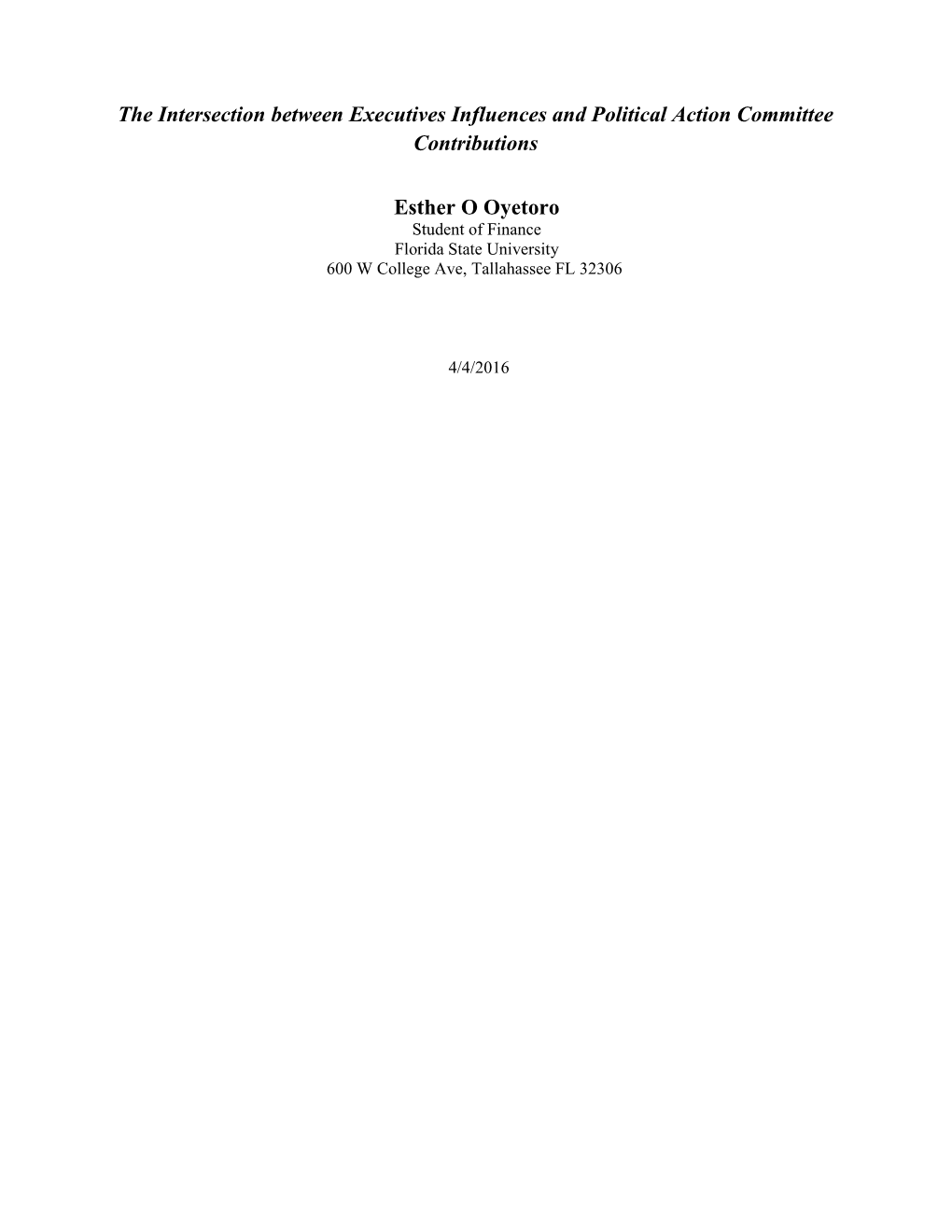 The Intersection between Executives Influences and Political Action Committee Contributions

Esther O Oyetoro
Student of Finance
Florida State University
600 W College Ave, Tallahassee FL 32306

4/4/2016